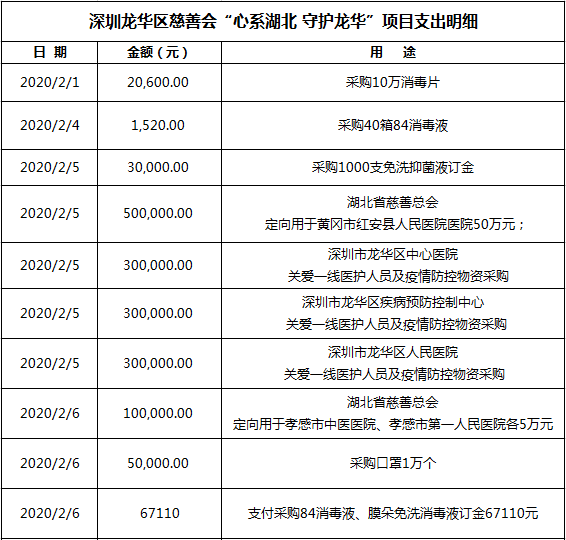 深圳龙华区慈善会“心系湖北 守护龙华”项目支出明细

| 日 期 | 金额（元） | 用 途 |
|---|---|---|
| 2020/2/1 | 20,600.00 | 采购10万消毒片 |
| 2020/2/4 | 1,520.00 | 采购40箱84消毒液 |
| 2020/2/5 | 30,000.00 | 采购1000支免洗抑菌液订金 |
| 2020/2/5 | 500,000.00 | 湖北省慈善总会 定向用于黄冈市红安县人民医院医院50万元； |
| 2020/2/5 | 300,000.00 | 深圳市龙华区中心医院 关爱一线医护人员及疫情防控物资采购 |
| 2020/2/5 | 300,000.00 | 深圳市龙华区疾病预防控制中心 关爱一线医护人员及疫情防控物资采购 |
| 2020/2/5 | 300,000.00 | 深圳市龙华区人民医院 关爱一线医护人员及疫情防控物资采购 |
| 2020/2/6 | 100,000.00 | 湖北省慈善总会 定向用于孝感市中医医院、孝感市第一人民医院各5万元 |
| 2020/2/6 | 50,000.00 | 采购口罩1万个 |
| 2020/2/6 | 67110 | 支付采购84消毒液、膜朵免洗消毒液订金67110元 |